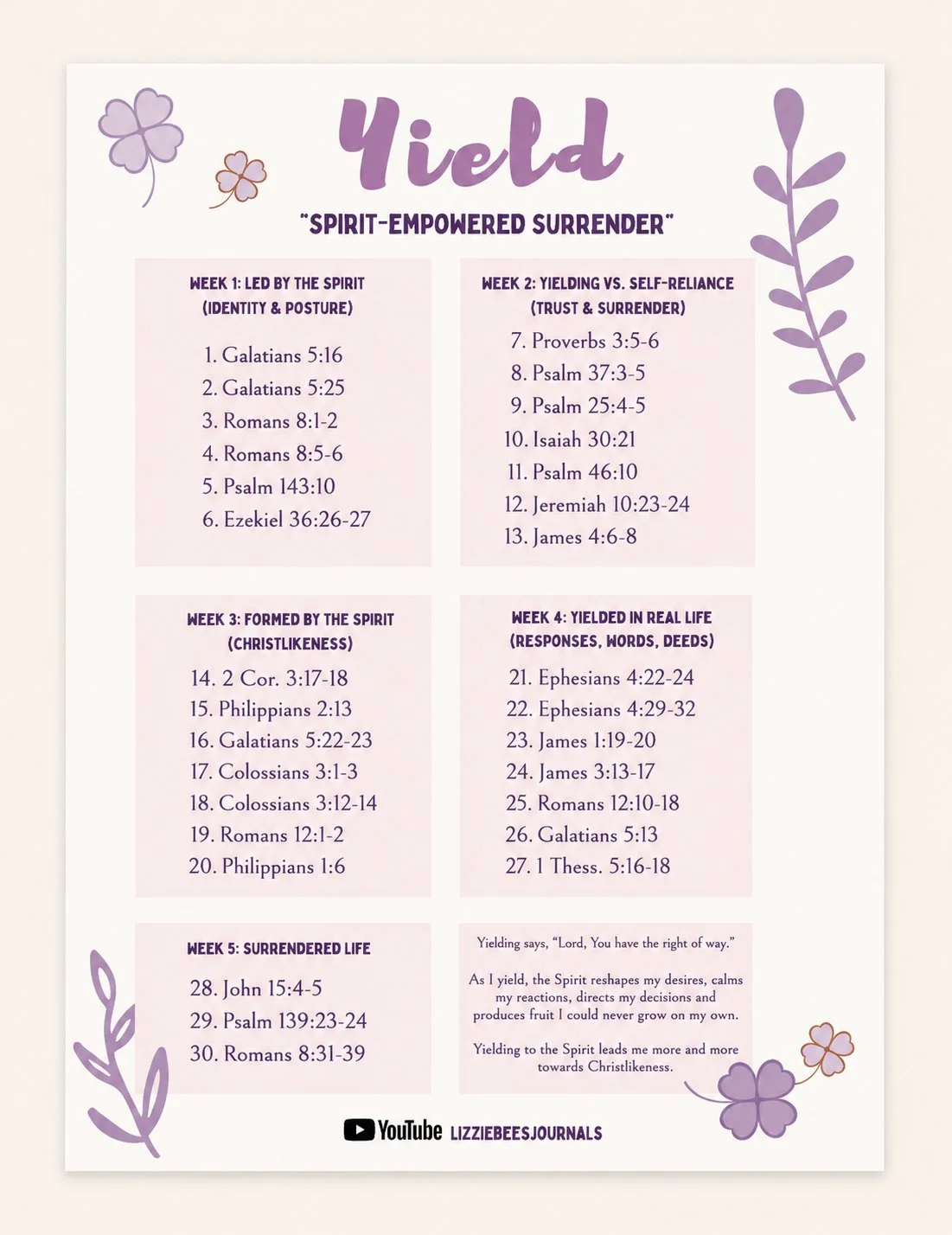 Yield

"SPIRIT-EMPOWERED SURRENDER"

WEEK 1: LED BY THE SPIRIT
(IDENTITY & POSTURE)

1. Galatians 5:16
2. Galatians 5:25
3. Romans 8:1-2
4. Romans 8:5-6
5. Psalm 143:10
6. Ezekiel 36:26-27

WEEK 2: YIELDING VS. SELF-RELIANCE
(TRUST & SURRENDER)

7. Proverbs 3:5-6
8. Psalm 37:3-5
9. Psalm 25:4-5
10. Isaiah 30:21
11. Psalm 46:10
12. Jeremiah 10:23-24
13. James 4:6-8

WEEK 3: FORMED BY THE SPIRIT
(CHRISTLIKENESS)

14. 2 Cor. 3:17-18
15. Philippians 2:13
16. Galatians 5:22-23
17. Colossians 3:1-3
18. Colossians 3:12-14
19. Romans 12:1-2
20. Philippians 1:6

WEEK 4: YIELDED IN REAL LIFE
(RESPONSES, WORDS, DEEDS)

21. Ephesians 4:22-24
22. Ephesians 4:29-32
23. James 1:19-20
24. James 3:13-17
25. Romans 12:10-18
26. Galatians 5:13
27. 1 Thess. 5:16-18

WEEK 5: SURRENDERED LIFE

28. John 15:4-5
29. Psalm 139:23-24
30. Romans 8:31-39

Yielding says, "Lord, You have the right of way."

As I yield, the Spirit reshapes my desires, calms my reactions, directs my decisions and produces fruit I could never grow on my own.

Yielding to the Spirit leads me more and more towards Christlikeness.

YouTube LIZZIEBEESJOURNALS